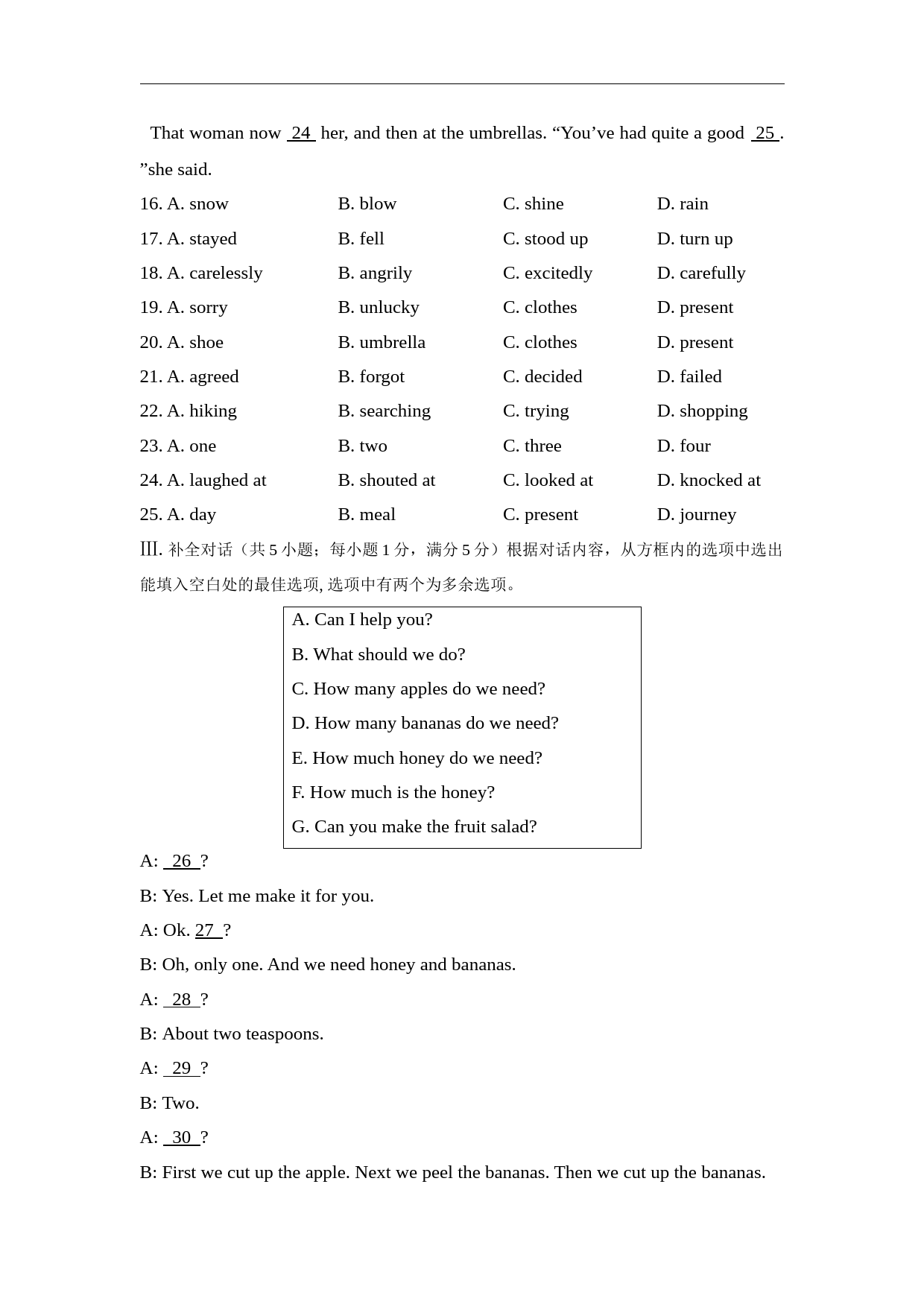 That woman now 24 her, and then at the umbrellas. “You’ve had quite a good 25 . ”she said.

16. A. snow B. blow C. shine D. rain
17. A. stayed B. fell C. stood up D. turn up
18. A. carelessly B. angrily C. excitedly D. carefully
19. A. sorry B. unlucky C. clothes D. present
20. A. shoe B. umbrella C. clothes D. present
21. A. agreed B. forgot C. decided D. failed
22. A. hiking B. searching C. trying D. shopping
23. A. one B. two C. three D. four
24. A. laughed at B. shouted at C. looked at D. knocked at
25. A. day B. meal C. present D. journey

Ⅲ. 补全对话（共 5 小题；每小题 1 分，满分 5 分）根据对话内容，从方框内的选项中选出能填入空白处的最佳选项, 选项中有两个为多余选项。

A. Can I help you?
B. What should we do?
C. How many apples do we need?
D. How many bananas do we need?
E. How much honey do we need?
F. How much is the honey?
G. Can you make the fruit salad?

A: 26 ?
B: Yes. Let me make it for you.
A: Ok. 27 ?
B: Oh, only one. And we need honey and bananas.
A: 28 ?
B: About two teaspoons.
A: 29 ?
B: Two.
A: 30 ?
B: First we cut up the apple. Next we peel the bananas. Then we cut up the bananas.